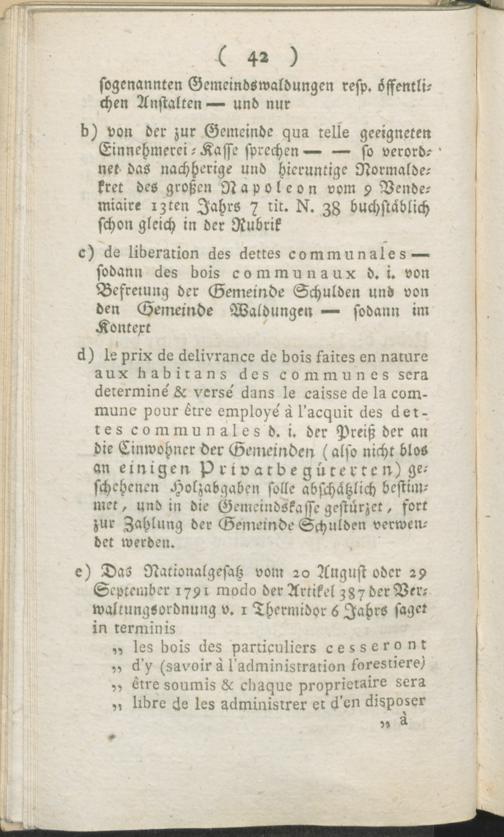 ( 42 )

sogenannten Gemeindswaldungen resp. öffentlichen Anstalten — und nur

b) von der zur Gemeinde qua telle geeigneten Einnehmerei-Kasse sprechen — — so verordnet das nachherige und hieruntige Normaldekret des großen Napoleon vom 9 Vendemiaire 13ten Jahrs 7 tit. N. 38 buchstäblich schon gleich in der Rubrik

c) de liberation des dettes communales — sodann des bois communaux d. i. von Befreiung der Gemeinde Schulden und von den Gemeinde Waldungen — sodann im Kontext

d) le prix de delivrance de bois faites en nature aux habitans des communes sera determiné & versé dans le caisse de la commune pour être employé à l'acquit des dettes communales d. i. der Preiß der an die Einwohner der Gemeinden (also nicht blos an einigen Privatbegüterten) geschehenen Holzabgaben solle abschätzlich bestimmet, und in die Gemeindskasse gestürzet, fort zur Zahlung der Gemeinde Schulden verwendet werden.

e) Das Nationalgesatz vom 20 August oder 29 September 1791 modo der Artikel 387 der Verwaltungsordnung v. 1 Thermidor 6 Jahrs saget in terminis
„ les bois des particuliers cesseront
„ d'y (savoir à l'administration forestiere)
„ être soumis & chaque proprietaire sera
„ libre de les administrer et d'en disposer
„ à